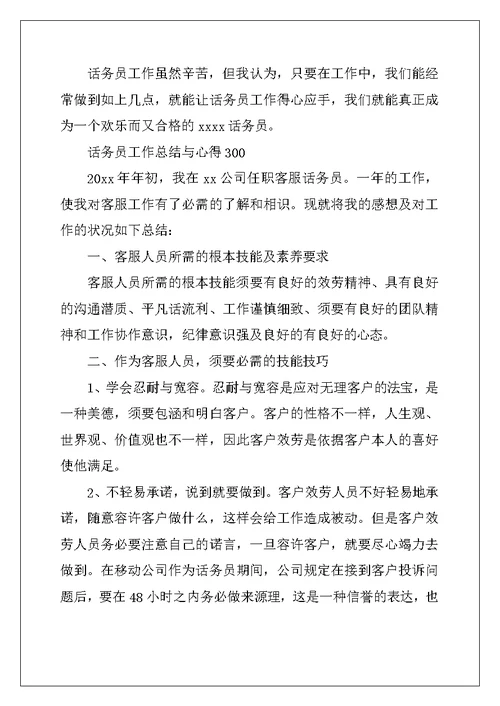 话务员工作虽然辛苦，但我认为，只要在工作中，我们能经常做到如上几点，就能让话务员工作得心应手，我们就能真正成为一个欢乐而又合格的 xxxx 话务员。

话务员工作总结与心得 300

20xx 年年初，我在 xx 公司任职客服话务员。一年的工作，使我对客服工作有了必需的了解和相识。现就将我的感想及对工作的状况如下总结：

一、客服人员所需的根本技能及素养要求

客服人员所需的根本技能须要有良好的效劳精神、具有良好的沟通潜质、平凡话流利、工作谨慎细致、须要有良好的团队精神和工作协作意识，纪律意识强及良好的有良好的心态。

二、作为客服人员，须要必需的技能技巧

1、学会忍耐与宽容。忍耐与宽容是应对无理客户的法宝，是一种美德，须要包涵和明白客户。客户的性格不一样，人生观、世界观、价值观也不一样，因此客户效劳是依据客户本人的喜好使他满足。

2、不轻易承诺，说到就要做到。客户效劳人员不好轻易地承诺，随意容许客户做什么，这样会给工作造成被动。但是客户效劳人员务必要注意自己的诺言，一旦容许客户，就要尽心竭力去做到。在移动公司作为话务员期间，公司规定在接到客户投诉问题后，要在 48 小时之内务必做来源理，这是一种信誉的表达，也